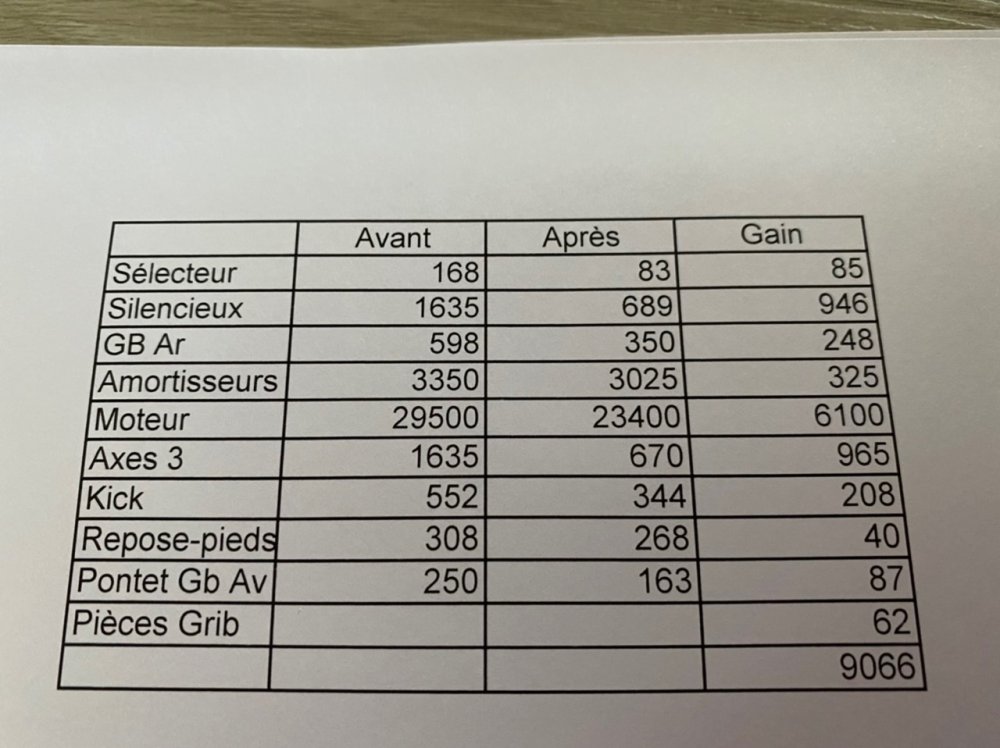 |  | Avant | Après | Gain |
|---|---|---|---|
| Sélecteur | 168 | 83 | 85 |
| Silencieux | 1635 | 689 | 946 |
| GB Ar | 598 | 350 | 248 |
| Amortisseurs | 3350 | 3025 | 325 |
| Moteur | 29500 | 23400 | 6100 |
| Axes 3 | 1635 | 670 | 965 |
| Kick | 552 | 344 | 208 |
| Repose-pieds | 308 | 268 | 40 |
| Pontet Gb Av | 250 | 163 | 87 |
| Pièces Grib |  |  | 62 |
|  |  |  | 9066 |